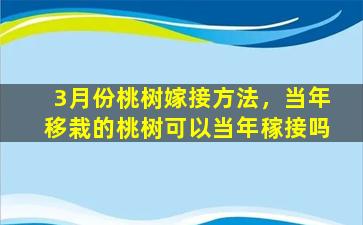 3月份桃树嫁接方法，当年移栽的桃树可以当年稼接吗